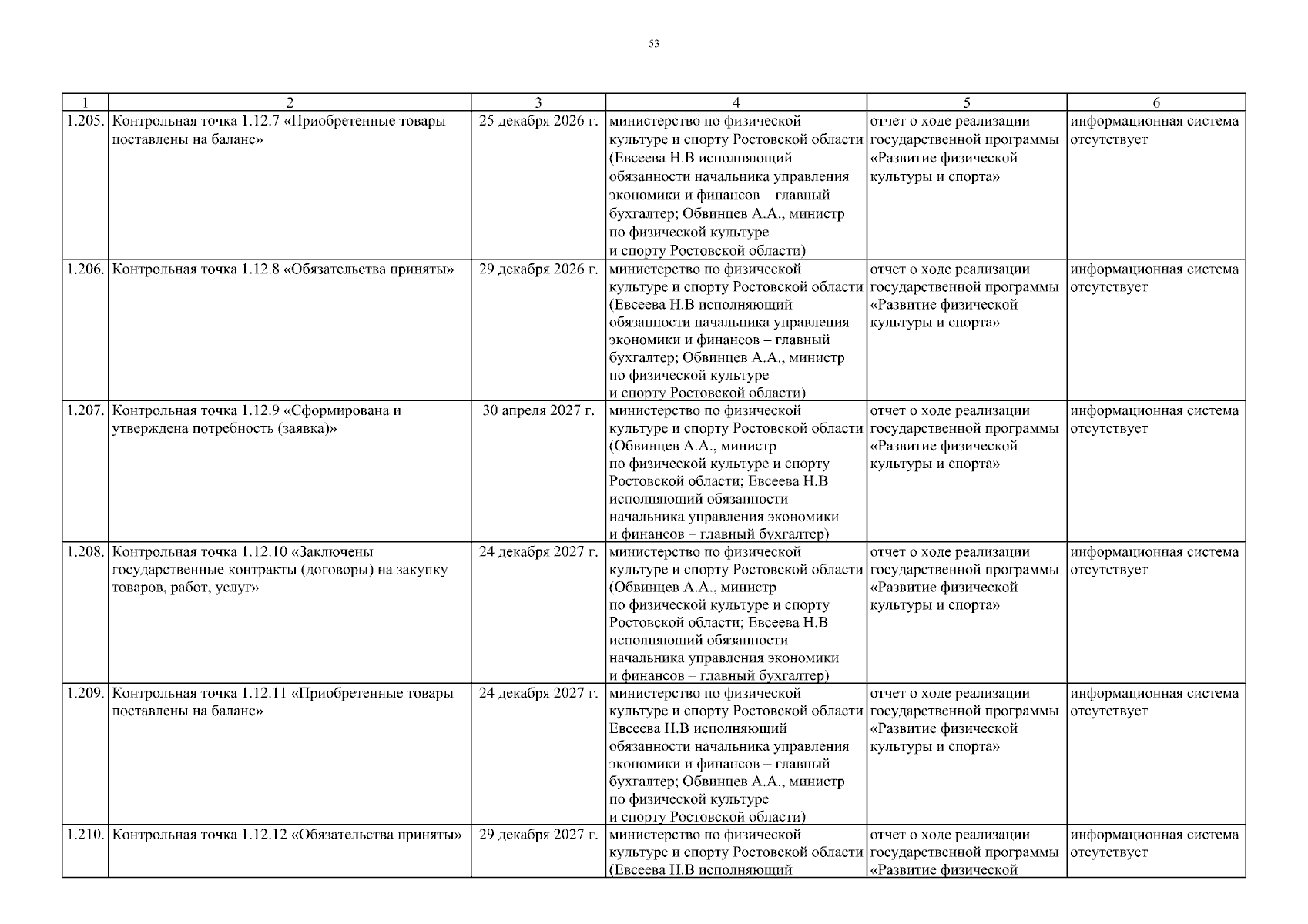 53

| 1 | 2 | 3 | 4 | 5 | 6 |
|---|---|---|---|---|---|
| 1.205. | Контрольная точка 1.12.7 «Приобретенные товары поставлены на баланс» | 25 декабря 2026 г. | министерство по физической культуре и спорту Ростовской области (Евсеева Н.В исполняющий обязанности начальника управления экономики и финансов – главный бухгалтер; Обвинцев А.А., министр по физической культуре и спорту Ростовской области) | отчет о ходе реализации государственной программы «Развитие физической культуры и спорта» | информационная система отсутствует |
| 1.206. | Контрольная точка 1.12.8 «Обязательства приняты» | 29 декабря 2026 г. | министерство по физической культуре и спорту Ростовской области (Евсеева Н.В исполняющий обязанности начальника управления экономики и финансов – главный бухгалтер; Обвинцев А.А., министр по физической культуре и спорту Ростовской области) | отчет о ходе реализации государственной программы «Развитие физической культуры и спорта» | информационная система отсутствует |
| 1.207. | Контрольная точка 1.12.9 «Сформирована и утверждена потребность (заявка)» | 30 апреля 2027 г. | министерство по физической культуре и спорту Ростовской области (Обвинцев А.А., министр по физической культуре и спорту Ростовской области; Евсеева Н.В исполняющий обязанности начальника управления экономики и финансов – главный бухгалтер) | отчет о ходе реализации государственной программы «Развитие физической культуры и спорта» | информационная система отсутствует |
| 1.208. | Контрольная точка 1.12.10 «Заключены государственные контракты (договоры) на закупку товаров, работ, услуг» | 24 декабря 2027 г. | министерство по физической культуре и спорту Ростовской области (Обвинцев А.А., министр по физической культуре и спорту Ростовской области; Евсеева Н.В исполняющий обязанности начальника управления экономики и финансов – главный бухгалтер) | отчет о ходе реализации государственной программы «Развитие физической культуры и спорта» | информационная система отсутствует |
| 1.209. | Контрольная точка 1.12.11 «Приобретенные товары поставлены на баланс» | 24 декабря 2027 г. | министерство по физической культуре и спорту Ростовской области Евсеева Н.В исполняющий обязанности начальника управления экономики и финансов – главный бухгалтер; Обвинцев А.А., министр по физической культуре и спорту Ростовской области) | отчет о ходе реализации государственной программы «Развитие физической культуры и спорта» | информационная система отсутствует |
| 1.210. | Контрольная точка 1.12.12 «Обязательства приняты» | 29 декабря 2027 г. | министерство по физической культуре и спорту Ростовской области (Евсеева Н.В исполняющий | отчет о ходе реализации государственной программы «Развитие физической | информационная система отсутствует |